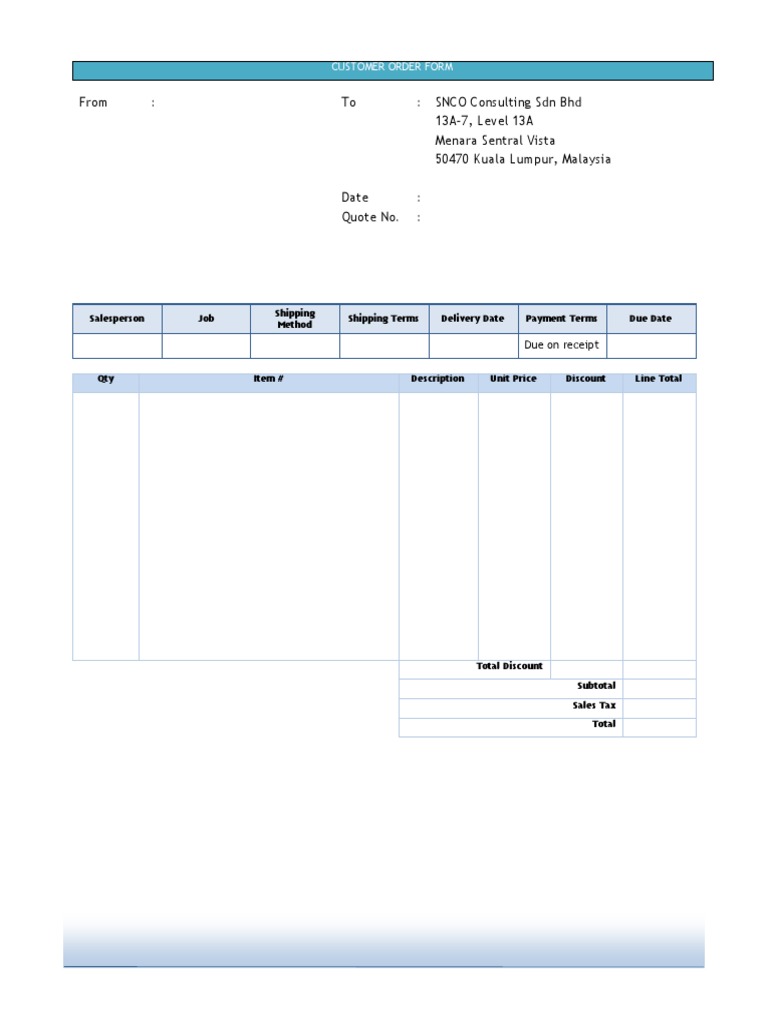 CUSTOMER ORDER FORM

From :

To : SNCO Consulting Sdn Bhd
13A-7, Level 13A
Menara Sentral Vista
50470 Kuala Lumpur, Malaysia

Date :
Quote No. :

| Salesperson | Job | Shipping Method | Shipping Terms | Delivery Date | Payment Terms | Due Date |
|---|---|---|---|---|---|---|
| | | | | | Due on receipt | |

| Qty | Item # | Description | Unit Price | Discount | Line Total |
|---|---|---|---|---|---|
| | | | | | |
| | | Total Discount | | | |
| | | | | Subtotal | |
| | | | | Sales Tax | |
| | | | | Total | |